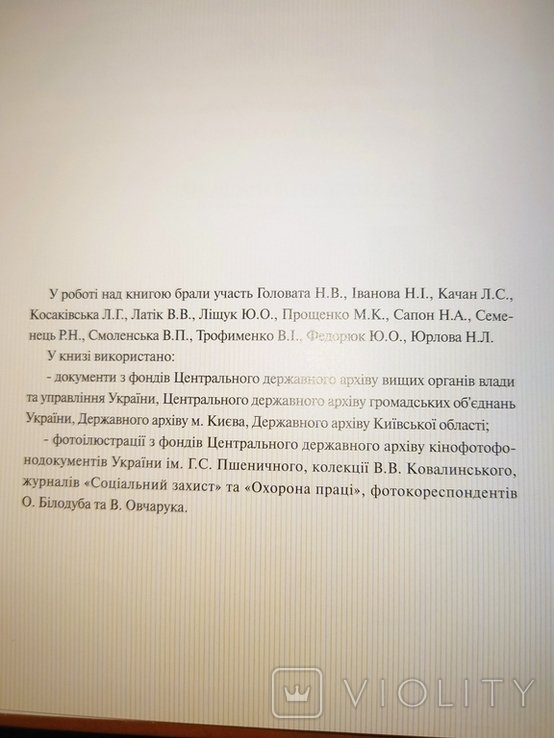 У роботі над книгою брали участь Головата Н.В., Іванова Н.І., Качан Л.С., Косаківська Л.Г., Латік В.В., Ліщук Ю.О., Прощенко М.К., Сапон Н.А., Семенець Р.Н., Смоленська В.П., Трофименко В.І., Федорюк Ю.О., Юрлова Н.Л.

У книзі використано:

- документи з фондів Центрального державного архіву вищих органів влади та управління України, Центрального державного архіву громадських об'єднань України, Державного архіву м. Києва, Державного архіву Київської області;

- фотоілюстрації з фондів Центрального державного архіву кінофотофонодокументів України ім. Г.С. Пшеничного, колекції В.В. Ковалинського, журналів «Соціальний захист» та «Охорона праці», фотокореспондентів О. Білодуба та В. Овчарука.

VIOLITY